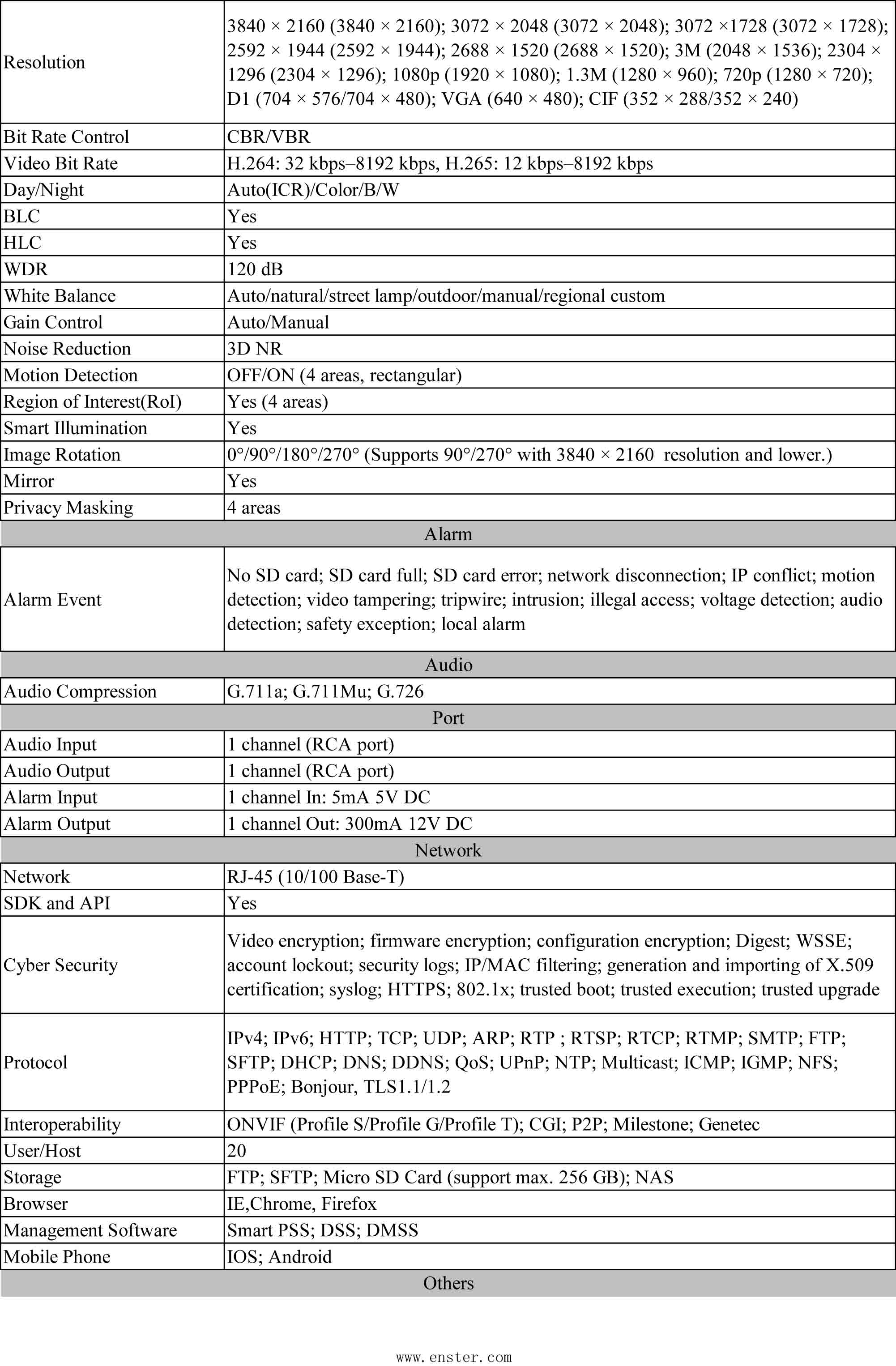 | | |
|---|---|
| Resolution | 3840 × 2160 (3840 × 2160); 3072 × 2048 (3072 × 2048); 3072 ×1728 (3072 × 1728); 2592 × 1944 (2592 × 1944); 2688 × 1520 (2688 × 1520); 3M (2048 × 1536); 2304 × 1296 (2304 × 1296); 1080p (1920 × 1080); 1.3M (1280 × 960); 720p (1280 × 720); D1 (704 × 576/704 × 480); VGA (640 × 480); CIF (352 × 288/352 × 240) |
| Bit Rate Control | CBR/VBR |
| Video Bit Rate | H.264: 32 kbps–8192 kbps, H.265: 12 kbps–8192 kbps |
| Day/Night | Auto(ICR)/Color/B/W |
| BLC | Yes |
| HLC | Yes |
| WDR | 120 dB |
| White Balance | Auto/natural/street lamp/outdoor/manual/regional custom |
| Gain Control | Auto/Manual |
| Noise Reduction | 3D NR |
| Motion Detection | OFF/ON (4 areas, rectangular) |
| Region of Interest(RoI) | Yes (4 areas) |
| Smart Illumination | Yes |
| Image Rotation | 0°/90°/180°/270° (Supports 90°/270° with 3840 × 2160 resolution and lower.) |
| Mirror | Yes |
| Privacy Masking | 4 areas |
| Alarm | |
| Alarm Event | No SD card; SD card full; SD card error; network disconnection; IP conflict; motion detection; video tampering; tripwire; intrusion; illegal access; voltage detection; audio detection; safety exception; local alarm |
| Audio | |
| Audio Compression | G.711a; G.711Mu; G.726 |
| Port | |
| Audio Input | 1 channel (RCA port) |
| Audio Output | 1 channel (RCA port) |
| Alarm Input | 1 channel In: 5mA 5V DC |
| Alarm Output | 1 channel Out: 300mA 12V DC |
| Network | |
| Network | RJ-45 (10/100 Base-T) |
| SDK and API | Yes |
| Cyber Security | Video encryption; firmware encryption; configuration encryption; Digest; WSSE; account lockout; security logs; IP/MAC filtering; generation and importing of X.509 certification; syslog; HTTPS; 802.1x; trusted boot; trusted execution; trusted upgrade |
| Protocol | IPv4; IPv6; HTTP; TCP; UDP; ARP; RTP ; RTSP; RTCP; RTMP; SMTP; FTP; SFTP; DHCP; DNS; DDNS; QoS; UPnP; NTP; Multicast; ICMP; IGMP; NFS; PPPoE; Bonjour, TLS1.1/1.2 |
| Interoperability | ONVIF (Profile S/Profile G/Profile T); CGI; P2P; Milestone; Genetec |
| User/Host | 20 |
| Storage | FTP; SFTP; Micro SD Card (support max. 256 GB); NAS |
| Browser | IE,Chrome, Firefox |
| Management Software | Smart PSS; DSS; DMSS |
| Mobile Phone | IOS; Android |
| Others | |

www.enster.com